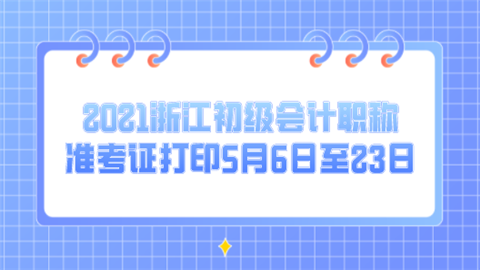 2021浙江初级会计职称
准考证打印5月6日至23日